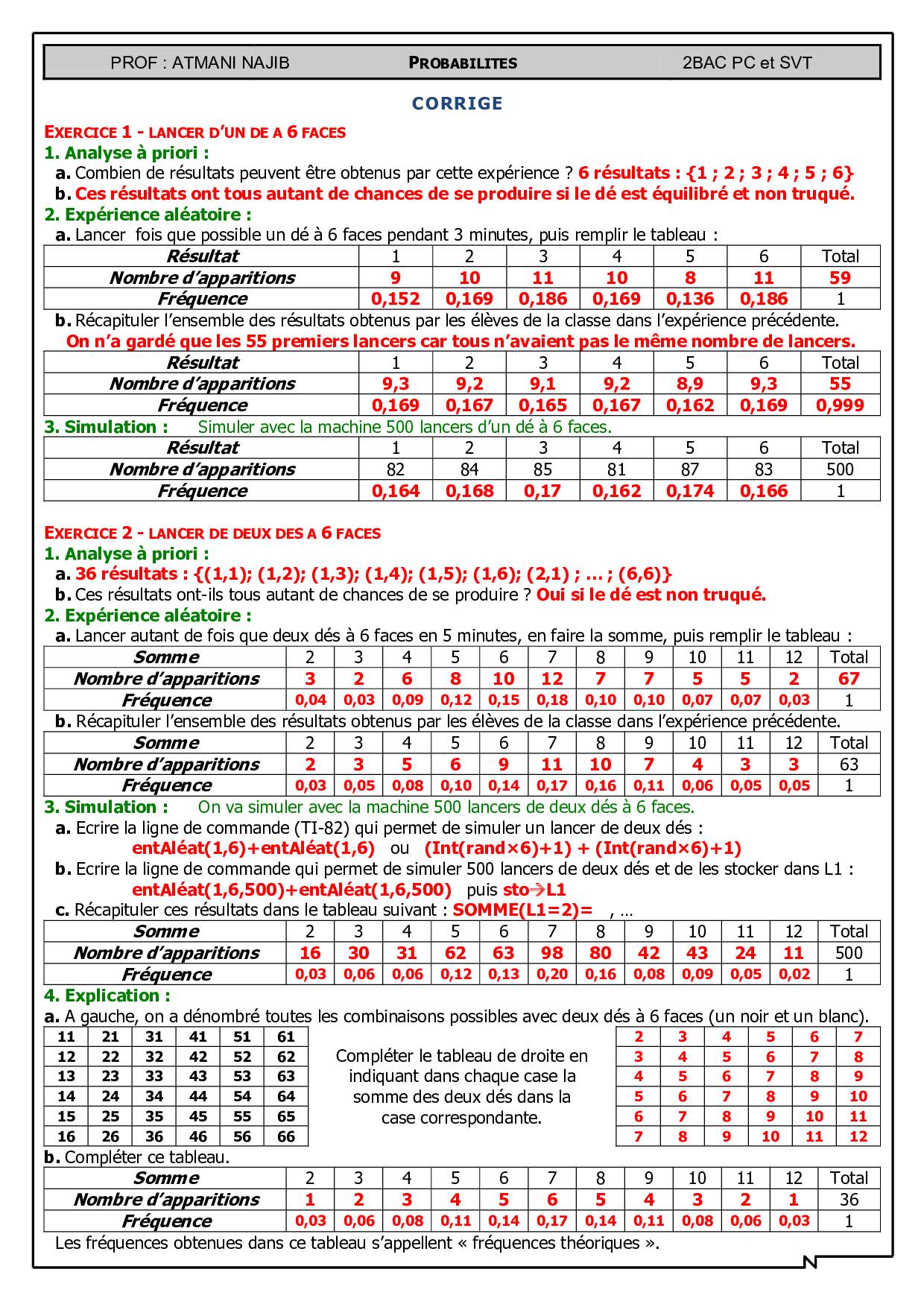 PROF : ATMANI NAJIB PROBABILITES 2BAC PC et SVT

CORRIGE

EXERCICE 1 - LANCER D'UN DE A 6 FACES

1. Analyse à priori :

a. Combien de résultats peuvent être obtenus par cette expérience ? 6 résultats : {1 ; 2 ; 3 ; 4 ; 5 ; 6}

b. Ces résultats ont tous autant de chances de se produire si le dé est équilibré et non truqué.

2. Expérience aléatoire :

a. Lancer fois que possible un dé à 6 faces pendant 3 minutes, puis remplir le tableau :

| Résultat | 1 | 2 | 3 | 4 | 5 | 6 | Total |
|---|---|---|---|---|---|---|---|
| Nombre d'apparitions | 9 | 10 | 11 | 10 | 8 | 11 | 59 |
| Fréquence | 0,152 | 0,169 | 0,186 | 0,169 | 0,136 | 0,186 | 1 |

b. Récapituler l'ensemble des résultats obtenus par les élèves de la classe dans l'expérience précédente.

On n'a gardé que les 55 premiers lancers car tous n'avaient pas le même nombre de lancers.

| Résultat | 1 | 2 | 3 | 4 | 5 | 6 | Total |
|---|---|---|---|---|---|---|---|
| Nombre d'apparitions | 9,3 | 9,2 | 9,1 | 9,2 | 8,9 | 9,3 | 55 |
| Fréquence | 0,169 | 0,167 | 0,165 | 0,167 | 0,162 | 0,169 | 0,999 |

3. Simulation : Simuler avec la machine 500 lancers d'un dé à 6 faces.

| Résultat | 1 | 2 | 3 | 4 | 5 | 6 | Total |
|---|---|---|---|---|---|---|---|
| Nombre d'apparitions | 82 | 84 | 85 | 81 | 87 | 83 | 500 |
| Fréquence | 0,164 | 0,168 | 0,17 | 0,162 | 0,174 | 0,166 | 1 |

EXERCICE 2 - LANCER DE DEUX DES A 6 FACES

1. Analyse à priori :

a. 36 résultats : {(1,1); (1,2); (1,3); (1,4); (1,5); (1,6); (2,1) ; … ; (6,6)}

b. Ces résultats ont-ils tous autant de chances de se produire ? Oui si le dé est non truqué.

2. Expérience aléatoire :

a. Lancer autant de fois que deux dés à 6 faces en 5 minutes, en faire la somme, puis remplir le tableau :

| Somme | 2 | 3 | 4 | 5 | 6 | 7 | 8 | 9 | 10 | 11 | 12 | Total |
|---|---|---|---|---|---|---|---|---|---|---|---|---|
| Nombre d'apparitions | 3 | 2 | 6 | 8 | 10 | 12 | 7 | 7 | 5 | 5 | 2 | 67 |
| Fréquence | 0,04 | 0,03 | 0,09 | 0,12 | 0,15 | 0,18 | 0,10 | 0,10 | 0,07 | 0,07 | 0,03 | 1 |

b. Récapituler l'ensemble des résultats obtenus par les élèves de la classe dans l'expérience précédente.

| Somme | 2 | 3 | 4 | 5 | 6 | 7 | 8 | 9 | 10 | 11 | 12 | Total |
|---|---|---|---|---|---|---|---|---|---|---|---|---|
| Nombre d'apparitions | 2 | 3 | 5 | 6 | 9 | 11 | 10 | 7 | 4 | 3 | 3 | 63 |
| Fréquence | 0,03 | 0,05 | 0,08 | 0,10 | 0,14 | 0,17 | 0,16 | 0,11 | 0,06 | 0,05 | 0,05 | 1 |

3. Simulation : On va simuler avec la machine 500 lancers de deux dés à 6 faces.

a. Ecrire la ligne de commande (TI-82) qui permet de simuler un lancer de deux dés :

entAléat(1,6)+entAléat(1,6) ou (Int(rand×6)+1) + (Int(rand×6)+1)

b. Ecrire la ligne de commande qui permet de simuler 500 lancers de deux dés et de les stocker dans L1 :

entAléat(1,6,500)+entAléat(1,6,500) puis sto→L1

c. Récapituler ces résultats dans le tableau suivant : SOMME(L1=2)= , …

| Somme | 2 | 3 | 4 | 5 | 6 | 7 | 8 | 9 | 10 | 11 | 12 | Total |
|---|---|---|---|---|---|---|---|---|---|---|---|---|
| Nombre d'apparitions | 16 | 30 | 31 | 62 | 63 | 98 | 80 | 42 | 43 | 24 | 11 | 500 |
| Fréquence | 0,03 | 0,06 | 0,06 | 0,12 | 0,13 | 0,20 | 0,16 | 0,08 | 0,09 | 0,05 | 0,02 | 1 |

4. Explication :

a. A gauche, on a dénombré toutes les combinaisons possibles avec deux dés à 6 faces (un noir et un blanc).

| 11 | 21 | 31 | 41 | 51 | 61 |
|---|---|---|---|---|---|
| 12 | 22 | 32 | 42 | 52 | 62 |
| 13 | 23 | 33 | 43 | 53 | 63 |
| 14 | 24 | 34 | 44 | 54 | 64 |
| 15 | 25 | 35 | 45 | 55 | 65 |
| 16 | 26 | 36 | 46 | 56 | 66 |

Compléter le tableau de droite en indiquant dans chaque case la somme des deux dés dans la case correspondante.

| 2 | 3 | 4 | 5 | 6 | 7 |
|---|---|---|---|---|---|
| 3 | 4 | 5 | 6 | 7 | 8 |
| 4 | 5 | 6 | 7 | 8 | 9 |
| 5 | 6 | 7 | 8 | 9 | 10 |
| 6 | 7 | 8 | 9 | 10 | 11 |
| 7 | 8 | 9 | 10 | 11 | 12 |

b. Compléter ce tableau.

| Somme | 2 | 3 | 4 | 5 | 6 | 7 | 8 | 9 | 10 | 11 | 12 | Total |
|---|---|---|---|---|---|---|---|---|---|---|---|---|
| Nombre d'apparitions | 1 | 2 | 3 | 4 | 5 | 6 | 5 | 4 | 3 | 2 | 1 | 36 |
| Fréquence | 0,03 | 0,06 | 0,08 | 0,11 | 0,14 | 0,17 | 0,14 | 0,11 | 0,08 | 0,06 | 0,03 | 1 |

Les fréquences obtenues dans ce tableau s'appellent « fréquences théoriques ».